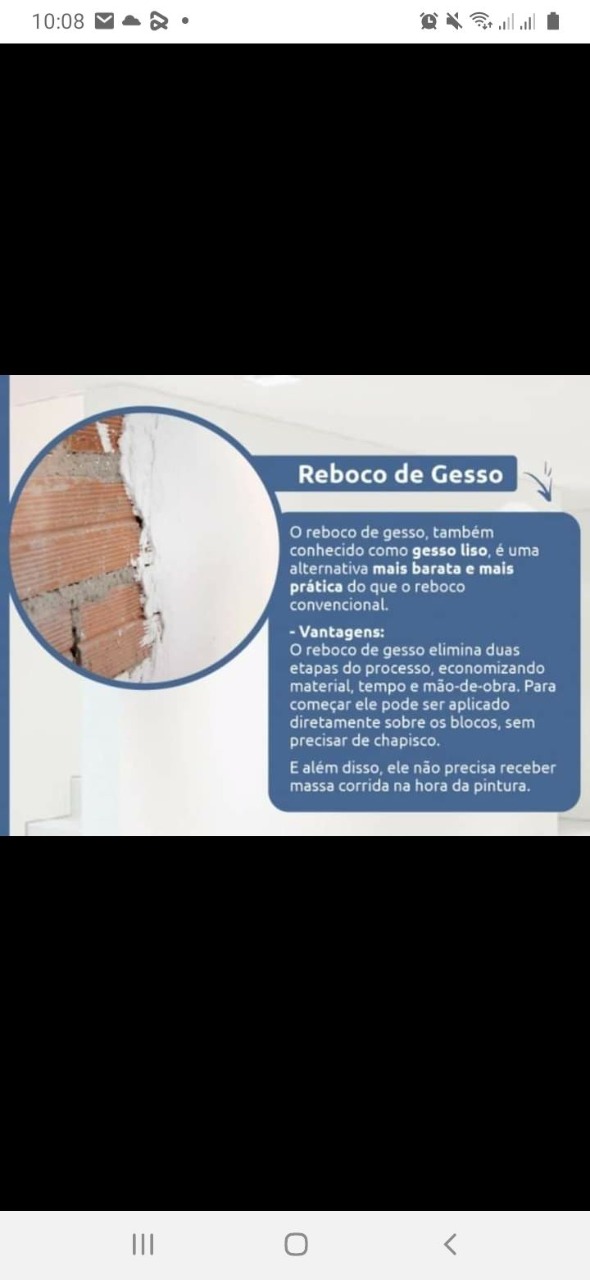 10:08

Reboco de Gesso

O reboco de gesso, também conhecido como gesso liso, é uma alternativa mais barata e mais prática do que o reboco convencional.

- Vantagens:
O reboco de gesso elimina duas etapas do processo, economizando material, tempo e mão-de-obra. Para começar ele pode ser aplicado diretamente sobre os blocos, sem precisar de chapisco.

E além disso, ele não precisa receber massa corrida na hora da pintura.